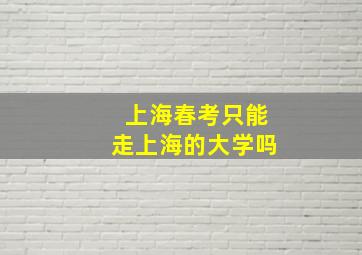 上海春考只能
走上海的大学吗